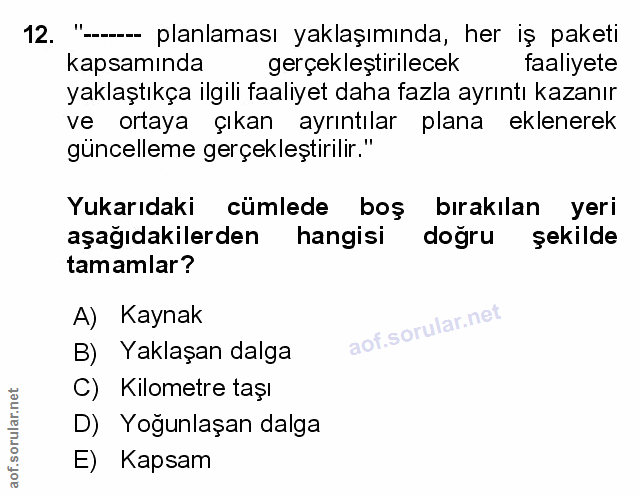 12. "------- planlaması yaklaşımında, her iş paketi kapsamında gerçekleştirilecek faaliyete yaklaştıkça ilgili faaliyet daha fazla ayrıntı kazanır ve ortaya çıkan ayrıntılar plana eklenerek güncelleme gerçekleştirilir."

Yukarıdaki cümlede boş bırakılan yeri aşağıdakilerden hangisi doğru şekilde tamamlar?

A) Kaynak
B) Yaklaşan dalga
C) Kilometre taşı
D) Yoğunlaşan dalga
E) Kapsam

aof.sorular.net

aof.sorular.net